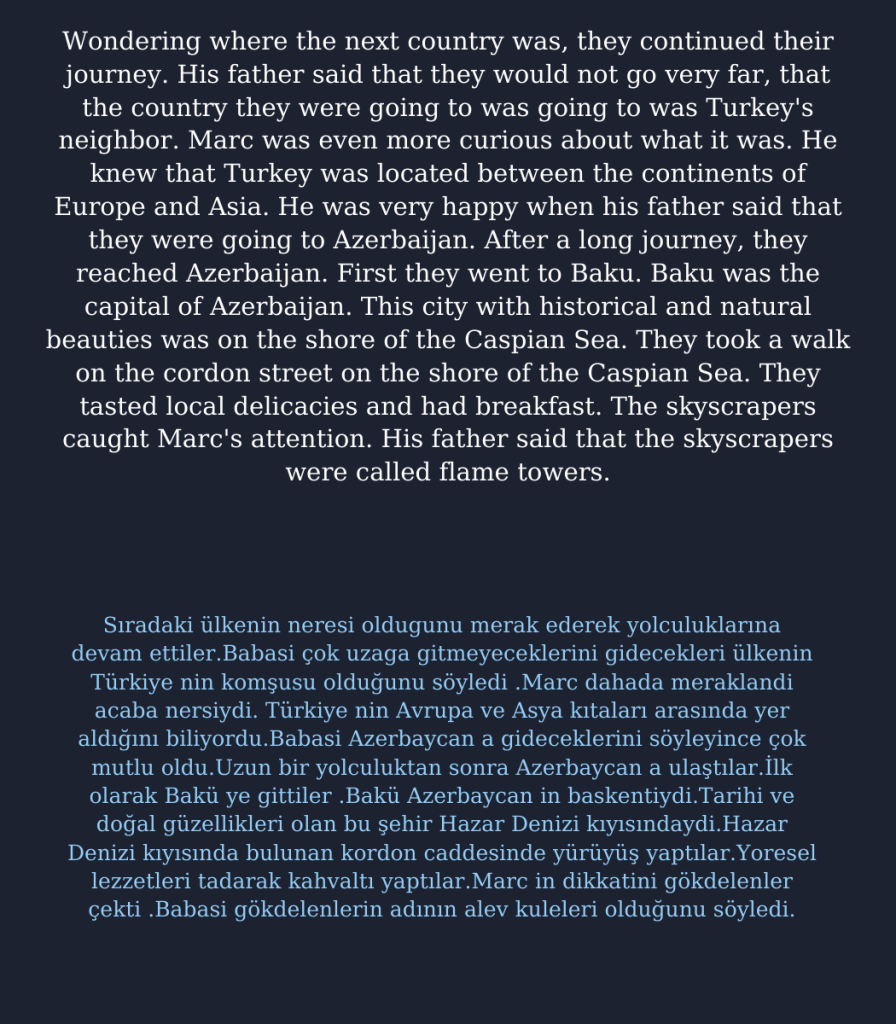 Wondering where the next country was, they continued their journey. His father said that they would not go very far, that the country they were going to was going to was Turkey's neighbor. Marc was even more curious about what it was. He knew that Turkey was located between the continents of Europe and Asia. He was very happy when his father said that they were going to Azerbaijan. After a long journey, they reached Azerbaijan. First they went to Baku. Baku was the capital of Azerbaijan. This city with historical and natural beauties was on the shore of the Caspian Sea. They took a walk on the cordon street on the shore of the Caspian Sea. They tasted local delicacies and had breakfast. The skyscrapers caught Marc's attention. His father said that the skyscrapers were called flame towers.

Sıradaki ülkenin neresi oldugunu merak ederek yolculuklarına devam ettiler.Babasi çok uzaga gitmeyeceklerini gidecekleri ülkenin Türkiye nin komşusu olduğunu söyledi .Marc dahada meraklandi acaba nersiydi. Türkiye nin Avrupa ve Asya kıtaları arasında yer aldığını biliyordu.Babasi Azerbaycan a gideceklerini söyleyince çok mutlu oldu.Uzun bir yolculuktan sonra Azerbaycan a ulaştılar.İlk olarak Bakü ye gittiler .Bakü Azerbaycan in baskentiydi.Tarihi ve doğal güzellikleri olan bu şehir Hazar Denizi kıyısındaydi.Hazar Denizi kıyısında bulunan kordon caddesinde yürüyüş yaptılar.Yoresel lezzetleri tadarak kahvaltı yaptılar.Marc in dikkatini gökdelenler çekti .Babasi gökdelenlerin adının alev kuleleri olduğunu söyledi.